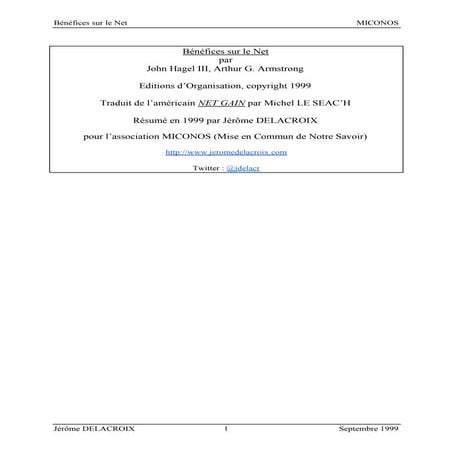 Bénéfices sur le Net MICONOS

Bénéfices sur le Net
par
John Hagel III, Arthur G. Armstrong

Editions d'Organisation, copyright 1999

Traduit de l'américain NET GAIN par Michel LE SEAC'H

Résumé en 1999 par Jérôme DELACROIX

pour l'association MICONOS (Mise en Commun de Notre Savoir)

http://www.jeromedelacroix.com

Twitter : @jdelacr

Jérôme DELACROIX 1 Septembre 1999